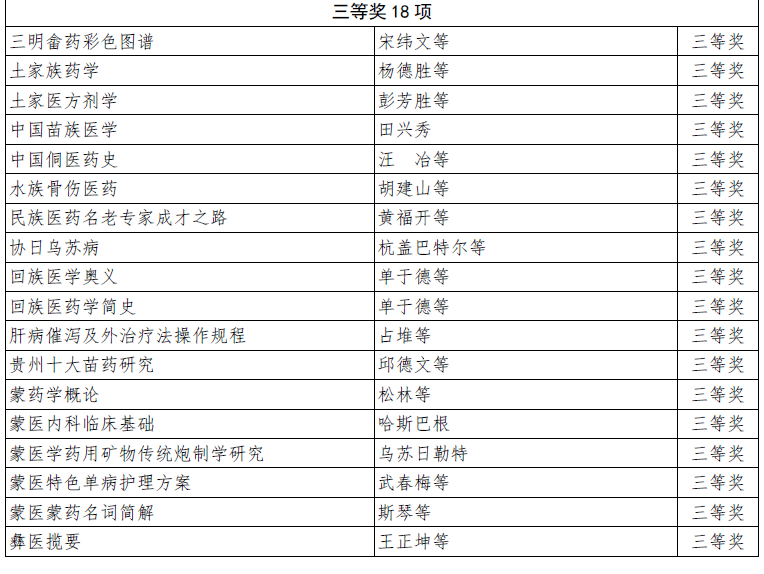 | 三等奖 18 项 | | |
|---|---|---|
| 三明畲药彩色图谱 | 宋纬文等 | 三等奖 |
| 土家族药学 | 杨德胜等 | 三等奖 |
| 土家医方剂学 | 彭芳胜等 | 三等奖 |
| 中国苗族医学 | 田兴秀 | 三等奖 |
| 中国侗医药史 | 汪　冶等 | 三等奖 |
| 水族骨伤医药 | 胡建山等 | 三等奖 |
| 民族医药名老专家成才之路 | 黄福开等 | 三等奖 |
| 协日乌苏病 | 杭盖巴特尔等 | 三等奖 |
| 回族医学奥义 | 单于德等 | 三等奖 |
| 回族医药学简史 | 单于德等 | 三等奖 |
| 肝病催泻及外治疗法操作规程 | 占堆等 | 三等奖 |
| 贵州十大苗药研究 | 邱德文等 | 三等奖 |
| 蒙药学概论 | 松林等 | 三等奖 |
| 蒙医内科临床基础 | 哈斯巴根 | 三等奖 |
| 蒙医学药用矿物传统炮制学研究 | 乌苏日勒特 | 三等奖 |
| 蒙医特色单病护理方案 | 武春梅等 | 三等奖 |
| 蒙医蒙药名词简解 | 斯琴等 | 三等奖 |
| 彝医揽要 | 王正坤等 | 三等奖 |